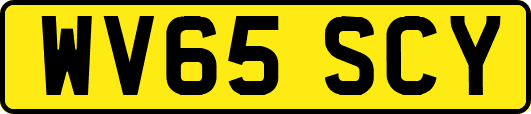 WV65 SCY